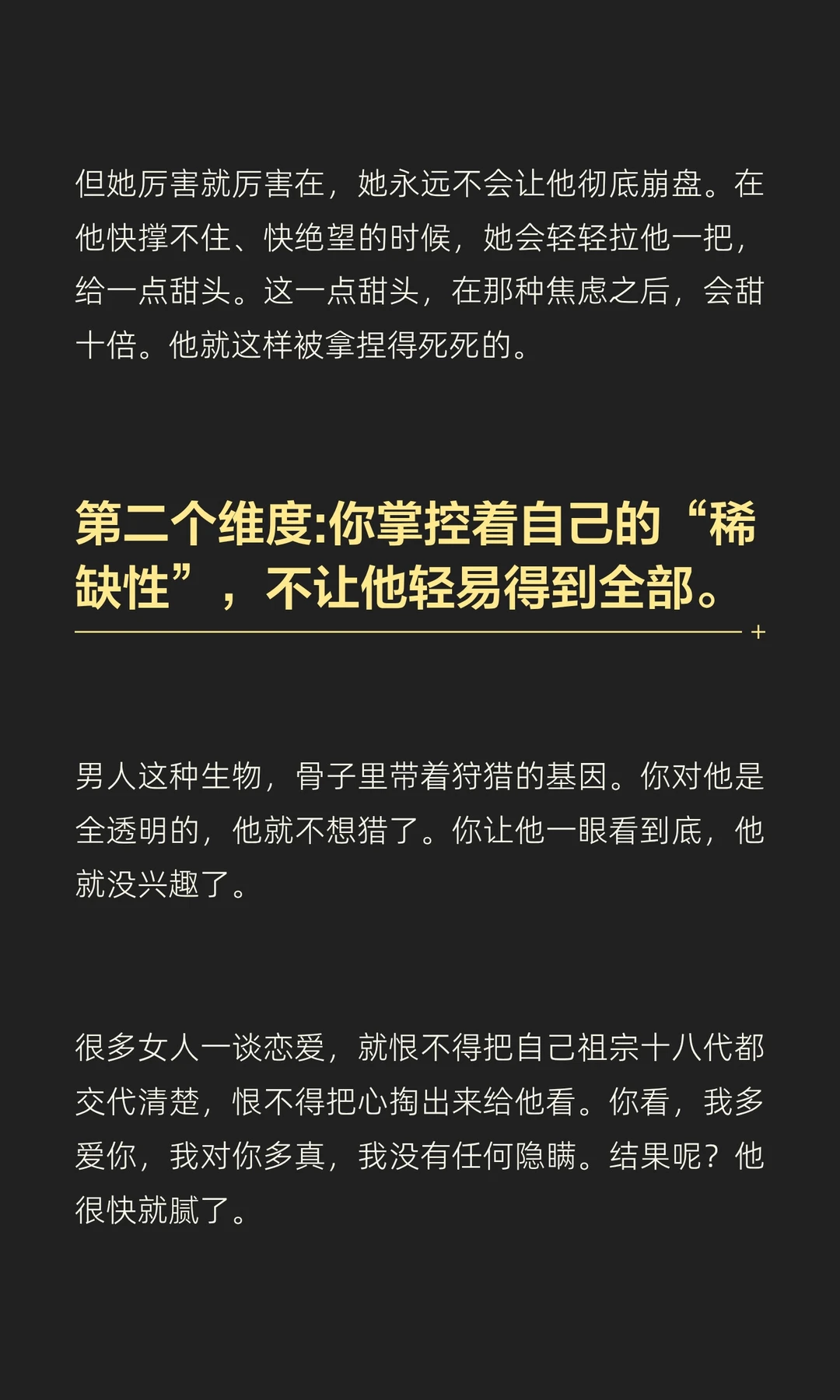 但她厉害就厉害在，她永远不会让他彻底崩盘。在他快撑不住、快绝望的时候，她会轻轻拉他一把，给一点甜头。这一点甜头，在那种焦虑之后，会甜十倍。他就这样被拿捏得死死的。

第二个维度:你掌控着自己的“稀缺性”，不让他轻易得到全部。

男人这种生物，骨子里带着狩猎的基因。你对他是全透明的，他就不想猎了。你让他一眼看到底，他就没兴趣了。

很多女人一谈恋爱，就恨不得把自己祖宗十八代都交代清楚，恨不得把心掏出来给他看。你看，我多爱你，我对你多真，我没有任何隐瞒。结果呢？他很快就腻了。